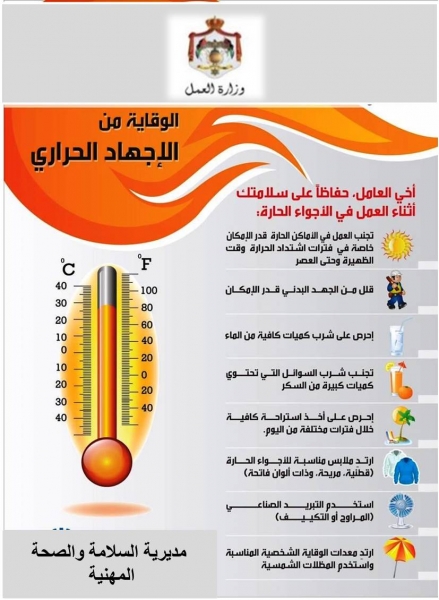 وزارة العمل

الوقاية من
الإجهاد الحراري

أخي العامل، حفاظاً على سلامتك
أثناء العمل في الأجواء الحارة:

تجنب العمل في الأماكن الحارة قدر الإمكان خاصة في فترات اشتداد الحرارة وقت الظهيرة وحتى العصر

قلل من الجهد البدني قدر الإمكان

إحرص على شرب كميات كافية من الماء

تجنب شرب السوائل التي تحتوي كميات كبيرة من السكر

إحرص على أخذ استراحة كافية خلال فترات مختلفة من اليوم.

ارتد ملابس مناسبة للأجواء الحارة (قطنية، مريحة، وذات ألوان فاتحة)

استخدم التبريد الصناعي (المراوح أو التكييف)

ارتد معدات الوقاية الشخصية المناسبة واستخدم المظلات الشمسية

°C
40
30
20
10
0
10
20
30
40

°F
100
80
60
40
20
0
20
40

مديرية السلامة والصحة المهنية